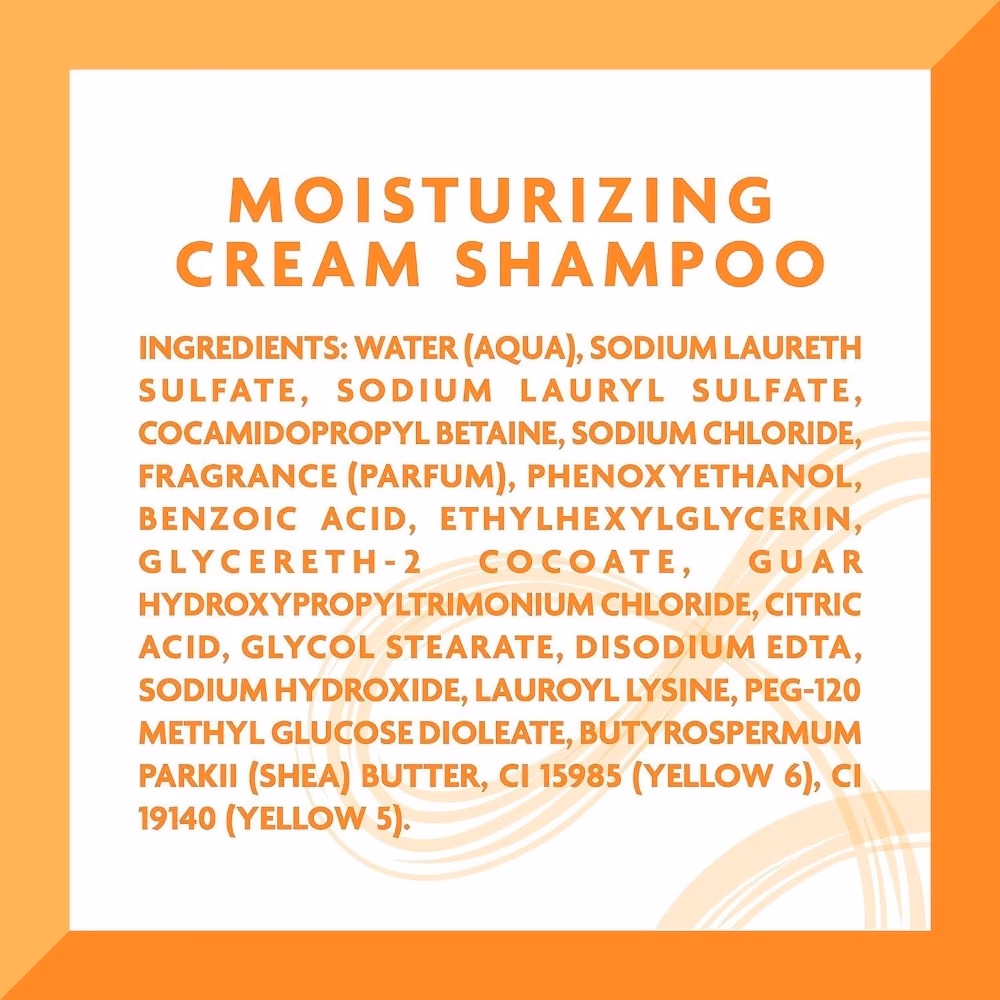 MOISTURIZING CREAM SHAMPOO

INGREDIENTS: WATER (AQUA), SODIUM LAURETH SULFATE, SODIUM LAURYL SULFATE, COCAMIDOPROPYL BETAINE, SODIUM CHLORIDE, FRAGRANCE (PARFUM), PHENOXYETHANOL, BENZOIC ACID, ETHYLHEXYLGLYCERIN, GLYCERETH-2 COCOATE, GUAR HYDROXYPROPYLTRIMONIUM CHLORIDE, CITRIC ACID, GLYCOL STEARATE, DISODIUM EDTA, SODIUM HYDROXIDE, LAUROYL LYSINE, PEG-120 METHYL GLUCOSE DIOLEATE, BUTYROSPERMUM PARKII (SHEA) BUTTER, CI 15985 (YELLOW 6), CI 19140 (YELLOW 5).